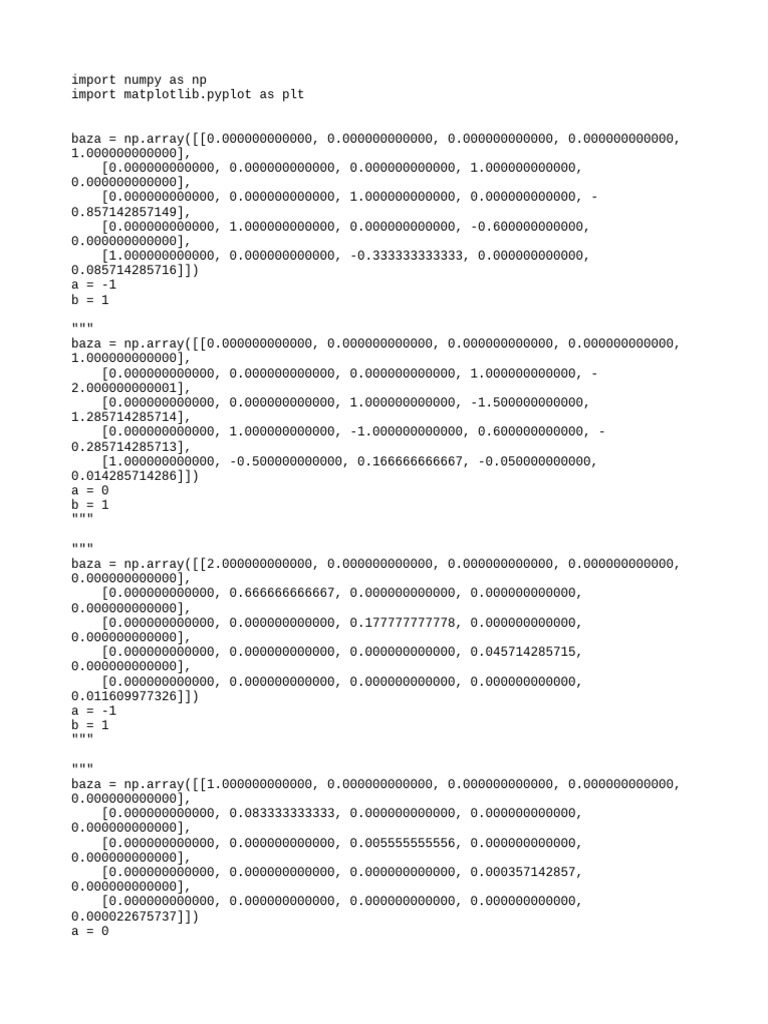 import numpy as np
import matplotlib.pyplot as plt

baza = np.array([[0.000000000000, 0.000000000000, 0.000000000000, 0.000000000000, 1.000000000000],
    [0.000000000000, 0.000000000000, 0.000000000000, 1.000000000000, 0.000000000000],
    [0.000000000000, 0.000000000000, 1.000000000000, 0.000000000000, -0.857142857149],
    [0.000000000000, 1.000000000000, 0.000000000000, -0.600000000000, 0.000000000000],
    [1.000000000000, 0.000000000000, -0.333333333333, 0.000000000000, 0.085714285716]])
a = -1
b = 1

"""
baza = np.array([[0.000000000000, 0.000000000000, 0.000000000000, 0.000000000000, 1.000000000000],
    [0.000000000000, 0.000000000000, 0.000000000000, 1.000000000000, -2.000000000001],
    [0.000000000000, 0.000000000000, 1.000000000000, -1.500000000000, 1.285714285714],
    [0.000000000000, 1.000000000000, -1.000000000000, 0.600000000000, -0.285714285713],
    [1.000000000000, -0.500000000000, 0.166666666667, -0.050000000000, 0.014285714286]])
a = 0
b = 1
"""

"""
baza = np.array([[2.000000000000, 0.000000000000, 0.000000000000, 0.000000000000, 0.000000000000],
    [0.000000000000, 0.666666666667, 0.000000000000, 0.000000000000, 0.000000000000],
    [0.000000000000, 0.000000000000, 0.177777777778, 0.000000000000, 0.000000000000],
    [0.000000000000, 0.000000000000, 0.000000000000, 0.045714285715, 0.000000000000],
    [0.000000000000, 0.000000000000, 0.000000000000, 0.000000000000, 0.011609977326]])
a = -1
b = 1
"""

"""
baza = np.array([[1.000000000000, 0.000000000000, 0.000000000000, 0.000000000000, 0.000000000000],
    [0.000000000000, 0.083333333333, 0.000000000000, 0.000000000000, 0.000000000000],
    [0.000000000000, 0.000000000000, 0.005555555556, 0.000000000000, 0.000000000000],
    [0.000000000000, 0.000000000000, 0.000000000000, 0.000357142857, 0.000000000000],
    [0.000000000000, 0.000000000000, 0.000000000000, 0.000000000000, 0.000022675737]])
a = 0